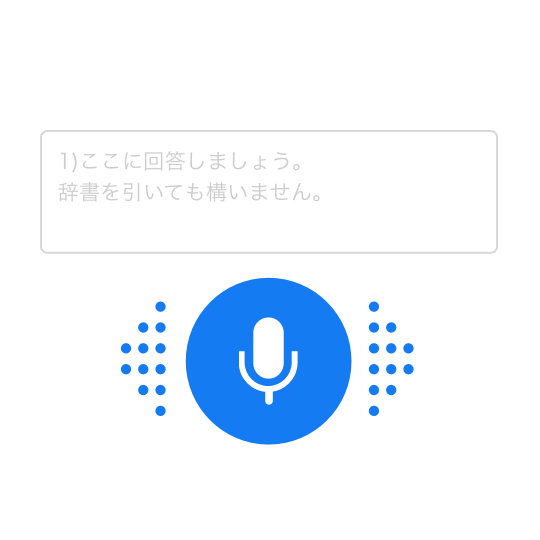 1)ここに回答しましょう。
辞書を引いても構いません。